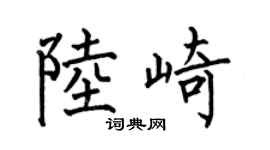 陸崎

词典网